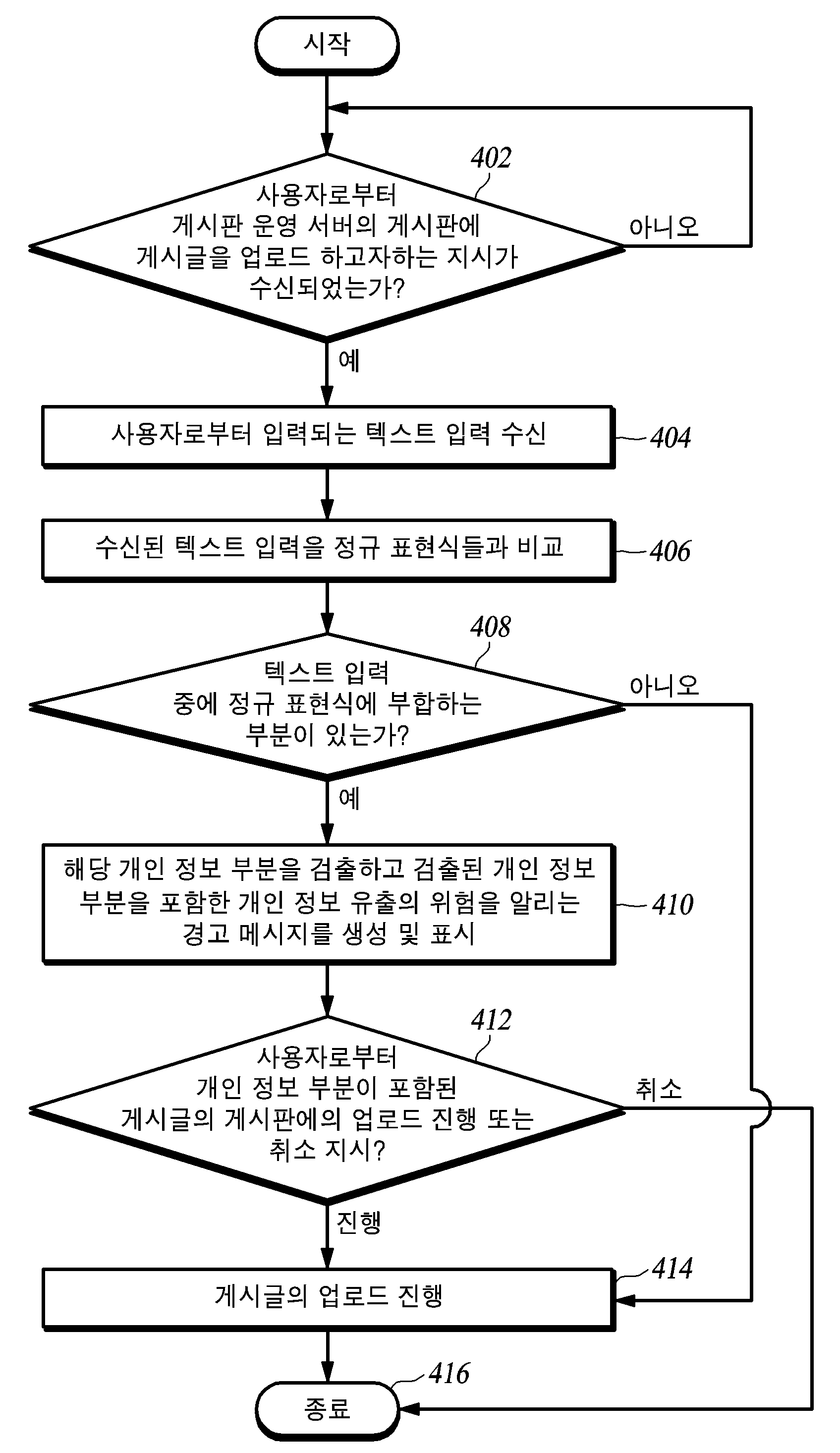 시작

402

사용자로부터 게시판 운영 서버의 게시판에 게시글을 업로드 하고자하는 지시가 수신되었는가?

아니오

예

사용자로부터 입력되는 텍스트 입력 수신

404

수신된 텍스트 입력을 정규 표현식들과 비교

406

408

텍스트 입력 중에 정규 표현식에 부합하는 부분이 있는가?

아니오

예

해당 개인 정보 부분을 검출하고 검출된 개인 정보 부분을 포함한 개인 정보 유출의 위험을 알리는 경고 메시지를 생성 및 표시

410

412

사용자로부터 개인 정보 부분이 포함된 게시글의 게시판에의 업로드 진행 또는 취소 지시?

취소

진행

414

게시글의 업로드 진행

416

종료